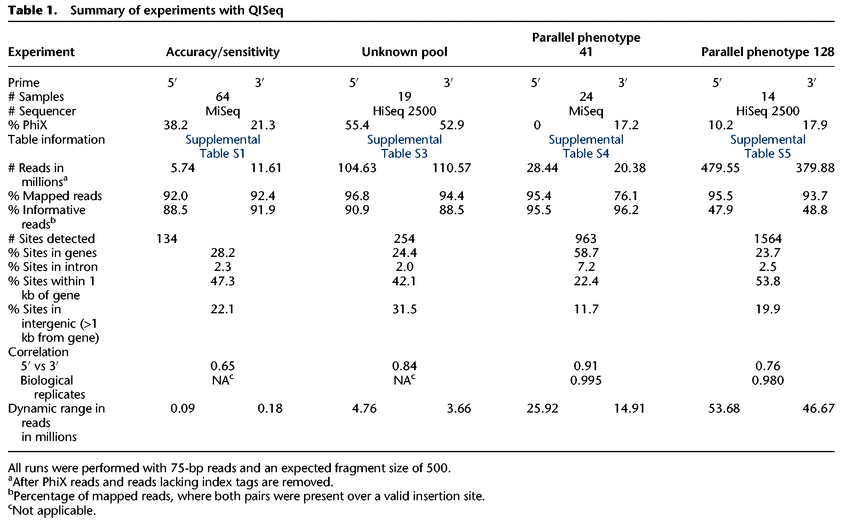 **Table 1.** Summary of experiments with QISeq

| Experiment | Accuracy/sensitivity | | Unknown pool | | Parallel phenotype 41 | | Parallel phenotype 128 | |
|---|---|---|---|---|---|---|---|---|
| Prime | 5′ | 3′ | 5′ | 3′ | 5′ | 3′ | 5′ | 3′ |
| # Samples | 64 | | 19 | | 24 | | 14 | |
| # Sequencer | MiSeq | | HiSeq 2500 | | MiSeq | | HiSeq 2500 | |
| % PhiX | 38.2 | 21.3 | 55.4 | 52.9 | 0 | 17.2 | 10.2 | 17.9 |
| Table information | Supplemental Table S1 | | Supplemental Table S3 | | Supplemental Table S4 | | Supplemental Table S5 | |
| # Reads in millions$^a$ | 5.74 | 11.61 | 104.63 | 110.57 | 28.44 | 20.38 | 479.55 | 379.88 |
| % Mapped reads | 92.0 | 92.4 | 96.8 | 94.4 | 95.4 | 76.1 | 95.5 | 93.7 |
| % Informative reads$^b$ | 88.5 | 91.9 | 90.9 | 88.5 | 95.5 | 96.2 | 47.9 | 48.8 |
| # Sites detected | 134 | | 254 | | 963 | | 1564 | |
| % Sites in genes | 28.2 | | 24.4 | | 58.7 | | 23.7 | |
| % Sites in intron | 2.3 | | 2.0 | | 7.2 | | 2.5 | |
| % Sites within 1 kb of gene | 47.3 | | 42.1 | | 22.4 | | 53.8 | |
| % Sites in intergenic (>1 kb from gene) | 22.1 | | 31.5 | | 11.7 | | 19.9 | |
| Correlation | | | | | | | | |
| 5′ vs 3′ | 0.65 | | 0.84 | | 0.91 | | 0.76 | |
| Biological replicates | NA$^c$ | | NA$^c$ | | 0.995 | | 0.980 | |
| Dynamic range in reads in millions | 0.09 | 0.18 | 4.76 | 3.66 | 25.92 | 14.91 | 53.68 | 46.67 |

All runs were performed with 75-bp reads and an expected fragment size of 500.
$^a$After PhiX reads and reads lacking index tags are removed.
$^b$Percentage of mapped reads, where both pairs were present over a valid insertion site.
$^c$Not applicable.